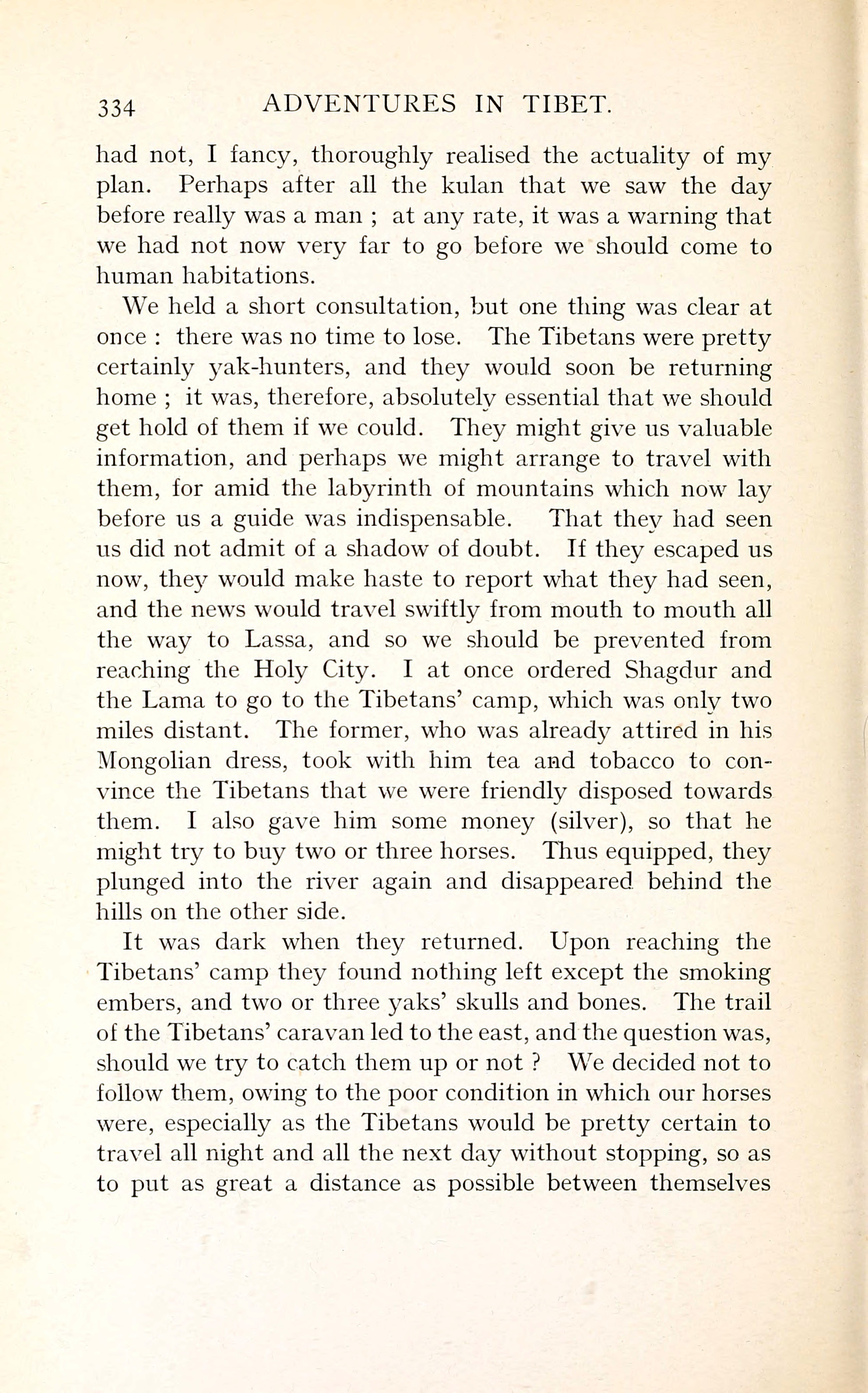 334 ADVENTURES IN TIBET.

had not, I fancy, thoroughly realised the actuality of my plan. Perhaps after all the kulan that we saw the day before really was a man ; at any rate, it was a warning that we had not now very far to go before we should come to human habitations.

We held a short consultation, but one thing was clear at once : there was no time to lose. The Tibetans were pretty certainly yak-hunters, and they would soon be returning home ; it was, therefore, absolutely essential that we should get hold of them if we could. They might give us valuable information, and perhaps we might arrange to travel with them, for amid the labyrinth of mountains which now lay before us a guide was indispensable. That they had seen us did not admit of a shadow of doubt. If they escaped us now, they would make haste to report what they had seen, and the news would travel swiftly from mouth to mouth all the way to Lassa, and so we should be prevented from reaching the Holy City. I at once ordered Shagdur and the Lama to go to the Tibetans' camp, which was only two miles distant. The former, who was already attired in his Mongolian dress, took with him tea and tobacco to convince the Tibetans that we were friendly disposed towards them. I also gave him some money (silver), so that he might try to buy two or three horses. Thus equipped, they plunged into the river again and disappeared behind the hills on the other side.

It was dark when they returned. Upon reaching the Tibetans' camp they found nothing left except the smoking embers, and two or three yaks' skulls and bones. The trail of the Tibetans' caravan led to the east, and the question was, should we try to catch them up or not ? We decided not to follow them, owing to the poor condition in which our horses were, especially as the Tibetans would be pretty certain to travel all night and all the next day without stopping, so as to put as great a distance as possible between themselves